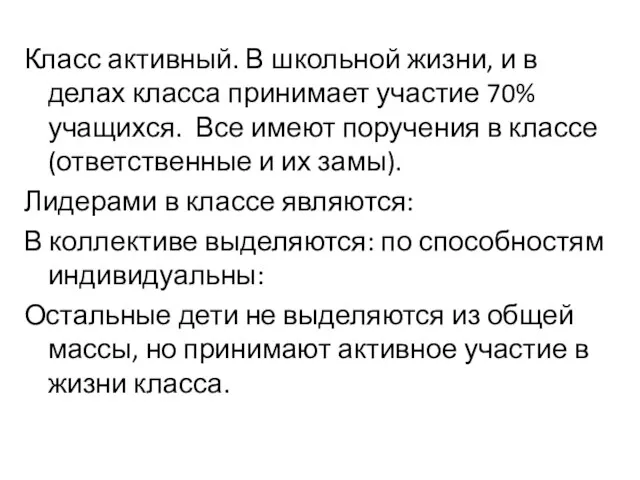 Класс активный. В школьной жизни, и в делах класса принимает участие 70% учащихся.  Все имеют поручения в классе (ответственные и их замы).

Лидерами в классе являются:

В коллективе выделяются: по способностям индивидуальны:

Остальные дети не выделяются из общей массы, но принимают активное участие в жизни класса.